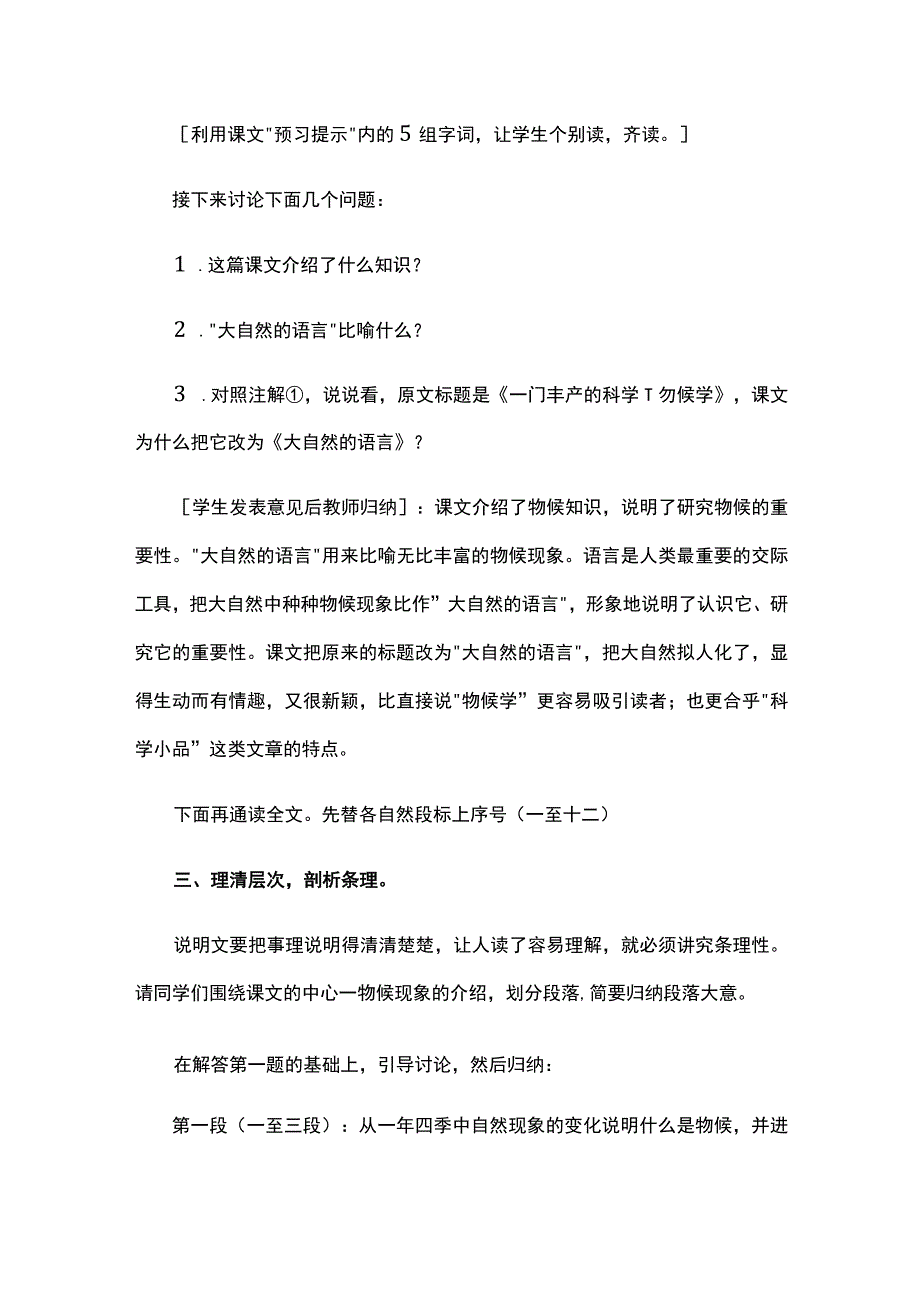 ［利用课文"预习提示"内的5组字词，让学生个别读，齐读。］

接下来讨论下面几个问题：

1．这篇课文介绍了什么知识？

2．"大自然的语言"比喻什么？

3．对照注解①，说说看，原文标题是《一门丰产的科学T勿候学》，课文为什么把它改为《大自然的语言》？

［学生发表意见后教师归纳］：课文介绍了物候知识，说明了研究物候的重要性。"大自然的语言"用来比喻无比丰富的物候现象。语言是人类最重要的交际工具，把大自然中种种物候现象比作”大自然的语言"，形象地说明了认识它、研究它的重要性。课文把原来的标题改为"大自然的语言"，把大自然拟人化了，显得生动而有情趣，又很新颖，比直接说"物候学”更容易吸引读者；也更合乎"科学小品”这类文章的特点。

下面再通读全文。先替各自然段标上序号（一至十二）

三、理清层次，剖析条理。

说明文要把事理说明得清清楚楚，让人读了容易理解，就必须讲究条理性。请同学们围绕课文的中心一物候现象的介绍，划分段落,简要归纳段落大意。

在解答第一题的基础上，引导讨论，然后归纳：

第一段（一至三段）：从一年四季中自然现象的变化说明什么是物候，并进